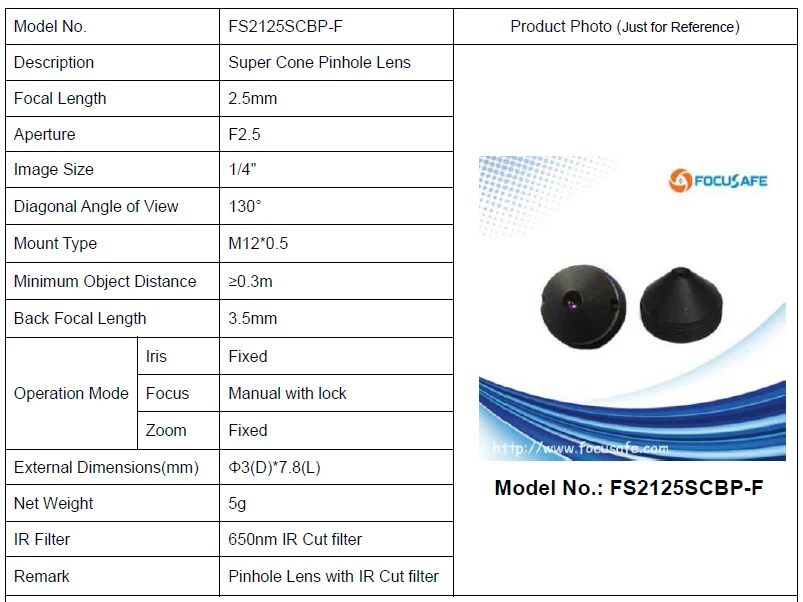 | Model No. | | FS2125SCBP-F | Product Photo (Just for Reference) |
|---|---|---|---|
| Description | | Super Cone Pinhole Lens | FOCUSAFE http://www.focusafe.com Model No.: FS2125SCBP-F |
| Focal Length | | 2.5mm | |
| Aperture | | F2.5 | |
| Image Size | | 1/4" | |
| Diagonal Angle of View | | 130° | |
| Mount Type | | M12*0.5 | |
| Minimum Object Distance | | ≥0.3m | |
| Back Focal Length | | 3.5mm | |
| Operation Mode | Iris | Fixed | |
| | Focus | Manual with lock | |
| | Zoom | Fixed | |
| External Dimensions(mm) | | Φ3(D)*7.8(L) | |
| Net Weight | | 5g | |
| IR Filter | | 650nm IR Cut filter | |
| Remark | | Pinhole Lens with IR Cut filter | |